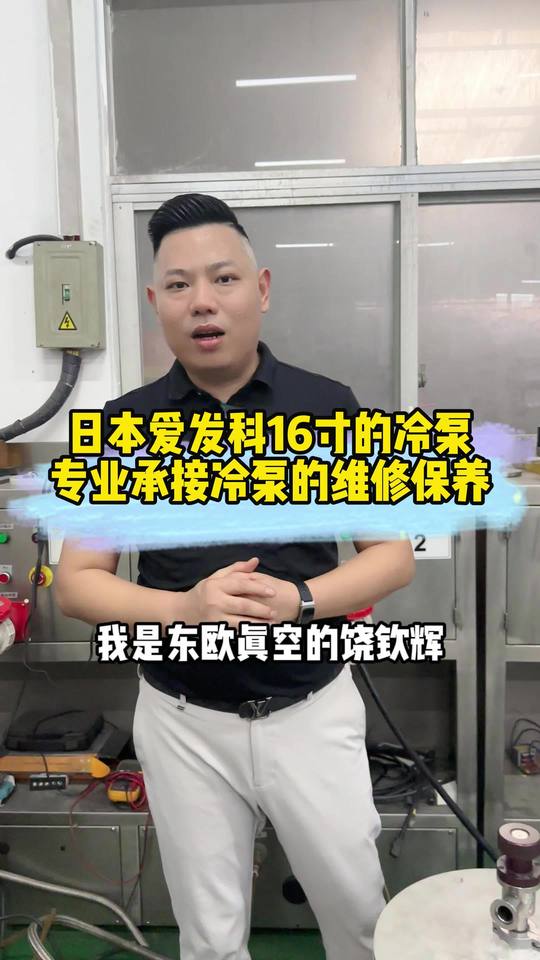 日本爱发科16寸的冷泵
专业承接冷泵的维修保养

2

我是东欧真空的饶钦辉